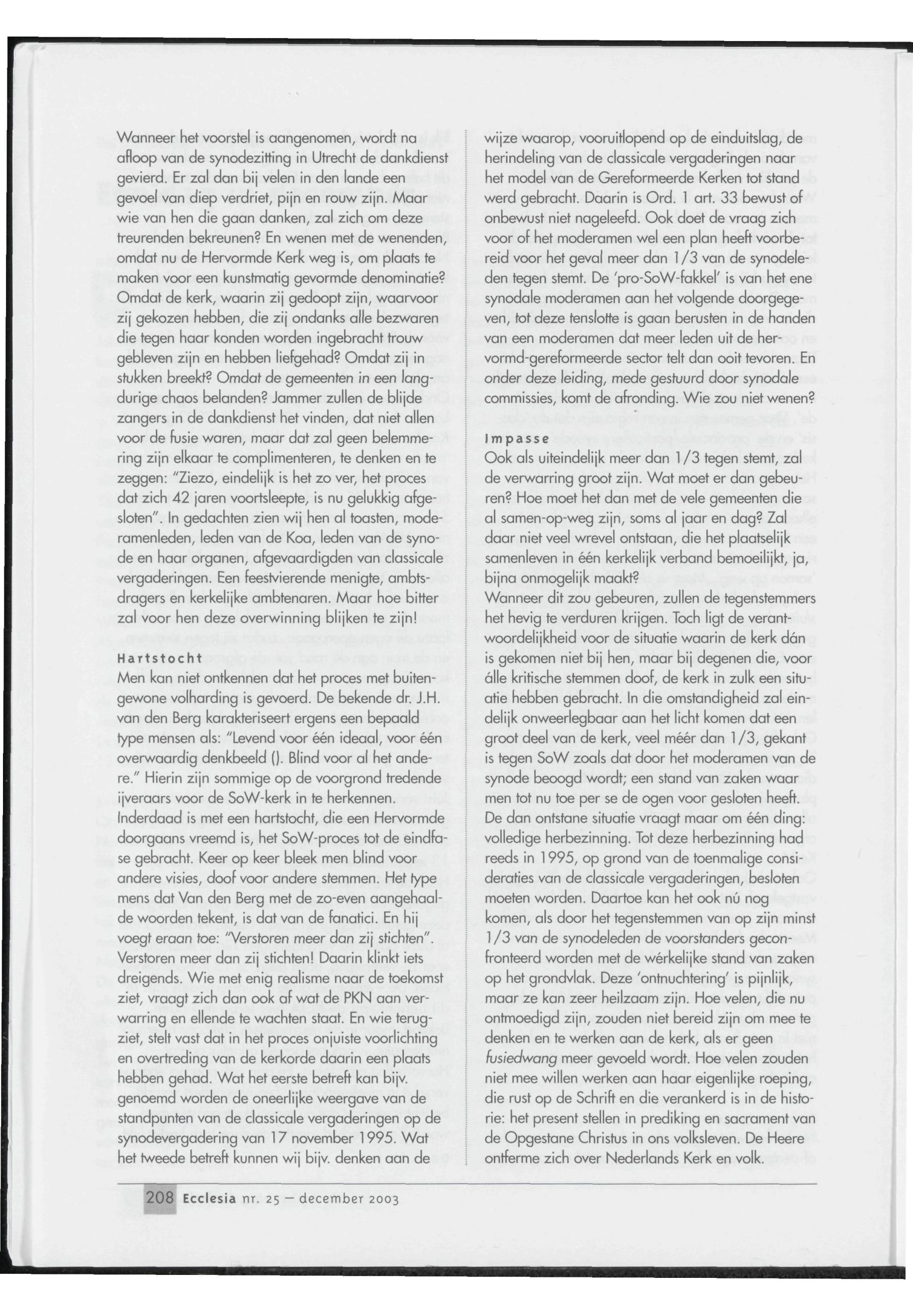 Wanneer het voorstel is aangenomen, wordt na afloop van de synodezitting in Utrecht de dankdienst gevierd. Er zal dan bij velen in den lande een gevoel van diep verdriet, pijn en rouw zijn. Maar wie van hen die gaan danken, zal zich om deze treurenden bekreunen? En wenen met de wenenden, omdat nu de Hervormde Kerk weg is, om plaats te maken voor een kunstmatig gevormde denominatie? Omdat de kerk, waarin zij gedoopt zijn, waarvoor zij gekozen hebben, die zij ondanks alle bezwaren die tegen haar konden worden ingebracht trouw gebleven zijn en hebben liefgehad? Omdat zij in stukken breekt? Omdat de gemeenten in een langdurige chaos belanden? Jammer zullen de blijde zangers in de dankdienst het vinden, dat niet allen voor de fusie waren, maar dat zal geen belemmering zijn elkaar te complimenteren, te denken en te zeggen: "Ziezo, eindelijk is het zo ver, het proces dat zich 42 jaren voortsleepte, is nu gelukkig afgesloten". In gedachten zien wij hen al toasten, moderamenleden, leden van de Koa, leden van de synode en haar organen, afgevaardigden van classicale vergaderingen. Een feestvierende menigte, ambtsdragers en kerkelijke ambtenaren. Maar hoe bitter zal voor hen deze overwinning blijken te zijn!

Hartstocht
Men kan niet ontkennen dat het proces met buitengewone volharding is gevoerd. De bekende dr. J.H. van den Berg karakteriseert ergens een bepaald type mensen als: "Levend voor één ideaal, voor één overwaardig denkbeeld (). Blind voor al het andere." Hierin zijn sommige op de voorgrond tredende ijveraars voor de SoW-kerk in te herkennen. Inderdaad is met een hartstocht, die een Hervormde doorgaans vreemd is, het SoW-proces tot de eindfase gebracht. Keer op keer bleek men blind voor andere visies, doof voor andere stemmen. Het type mens dat Van den Berg met de zo-even aangehaalde woorden tekent, is dat van de fanatici. En hij voegt eraan toe: "Verstoren meer dan zij stichten". Verstoren meer dan zij stichten! Daarin klinkt iets dreigends. Wie met enig realisme naar de toekomst ziet, vraagt zich dan ook af wat de PKN aan verwarring en ellende te wachten staat. En wie terugziet, stelt vast dat in het proces onjuiste voorlichting en overtreding van de kerkorde daarin een plaats hebben gehad. Wat het eerste betreft kan bijv. genoemd worden de oneerlijke weergave van de standpunten van de classicale vergaderingen op de synodevergadering van 17 november 1995. Wat het tweede betreft kunnen wij bijv. denken aan de wijze waarop, vooruitlopend op de einduitslag, de herindeling van de classicale vergaderingen naar het model van de Gereformeerde Kerken tot stand werd gebracht. Daarin is Ord. 1 art. 33 bewust of onbewust niet nageleefd. Ook doet de vraag zich voor of het moderamen wel een plan heeft voorbereid voor het geval meer dan 1/3 van de synodeleden tegen stemt. De 'pro-SoW-fakkel' is van het ene synodale moderamen aan het volgende doorgegeven, tot deze tenslotte is gaan berusten in de handen van een moderamen dat meer leden uit de hervormd-gereformeerde sector telt dan ooit tevoren. En onder deze leiding, mede gestuurd door synodale commissies, komt de afronding. Wie zou niet wenen?

Impasse
Ook als uiteindelijk meer dan 1/3 tegen stemt, zal de verwarring groot zijn. Wat moet er dan gebeuren? Hoe moet het dan met de vele gemeenten die al samen-op-weg zijn, soms al jaar en dag? Zal daar niet veel wrevel ontstaan, die het plaatselijk samenleven in één kerkelijk verband bemoeilijkt, ja, bijna onmogelijk maakt?
Wanneer dit zou gebeuren, zullen de tegenstemmers het hevig te verduren krijgen. Toch ligt de verantwoordelijkheid voor de situatie waarin de kerk dán is gekomen niet bij hen, maar bij degenen die, voor álle kritische stemmen doof, de kerk in zulk een situatie hebben gebracht. In die omstandigheid zal eindelijk onweerlegbaar aan het licht komen dat een groot deel van de kerk, veel méér dan 1/3, gekant is tegen SoW zoals dat door het moderamen van de synode beoogd wordt; een stand van zaken waar men tot nu toe per se de ogen voor gesloten heeft. De dan ontstane situatie vraagt maar om één ding: volledige herbezinning. Tot deze herbezinning had reeds in 1995, op grond van de toenmalige consideraties van de classicale vergaderingen, besloten moeten worden. Daartoe kan het ook nú nog komen, als door het tegenstemmen van op zijn minst 1/3 van de synodeleden de voorstanders geconfronteerd worden met de wérkelijke stand van zaken op het grondvlak. Deze 'ontnuchtering' is pijnlijk, maar ze kan zeer heilzaam zijn. Hoe velen, die nu ontmoedigd zijn, zouden niet bereid zijn om mee te denken en te werken aan de kerk, als er geen fusiedwang meer gevoeld wordt. Hoe velen zouden niet mee willen werken aan haar eigenlijke roeping, die rust op de Schrift en die verankerd is in de historie: het present stellen in prediking en sacrament van de Opgestane Christus in ons volksleven. De Heere ontferme zich over Nederlands Kerk en volk.

208 Ecclesia nr. 25 – december 2003